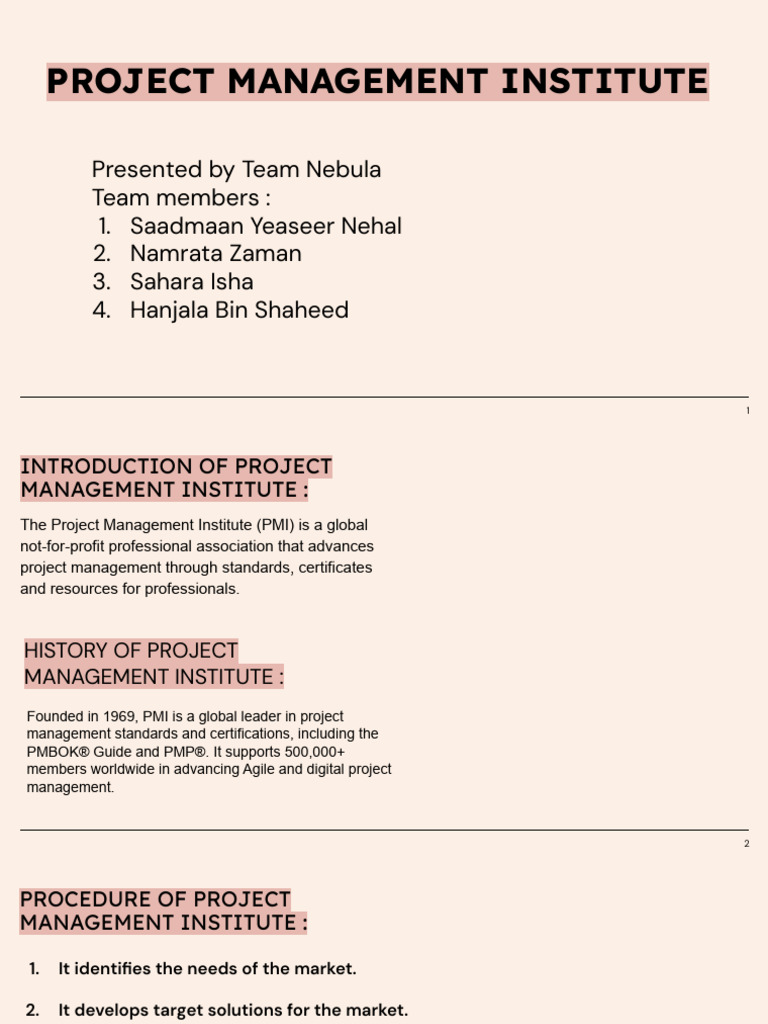 PROJECT MANAGEMENT INSTITUTE

Presented by Team Nebula
Team members :
1. Saadmaan Yeaseer Nehal
2. Namrata Zaman
3. Sahara Isha
4. Hanjala Bin Shaheed

1

INTRODUCTION OF PROJECT MANAGEMENT INSTITUTE :

The Project Management Institute (PMI) is a global not-for-profit professional association that advances project management through standards, certificates and resources for professionals.

HISTORY OF PROJECT MANAGEMENT INSTITUTE :

Founded in 1969, PMI is a global leader in project management standards and certifications, including the PMBOK® Guide and PMP®. It supports 500,000+ members worldwide in advancing Agile and digital project management.

2

PROCEDURE OF PROJECT MANAGEMENT INSTITUTE :

1. It identifies the needs of the market.

2. It develops target solutions for the market.